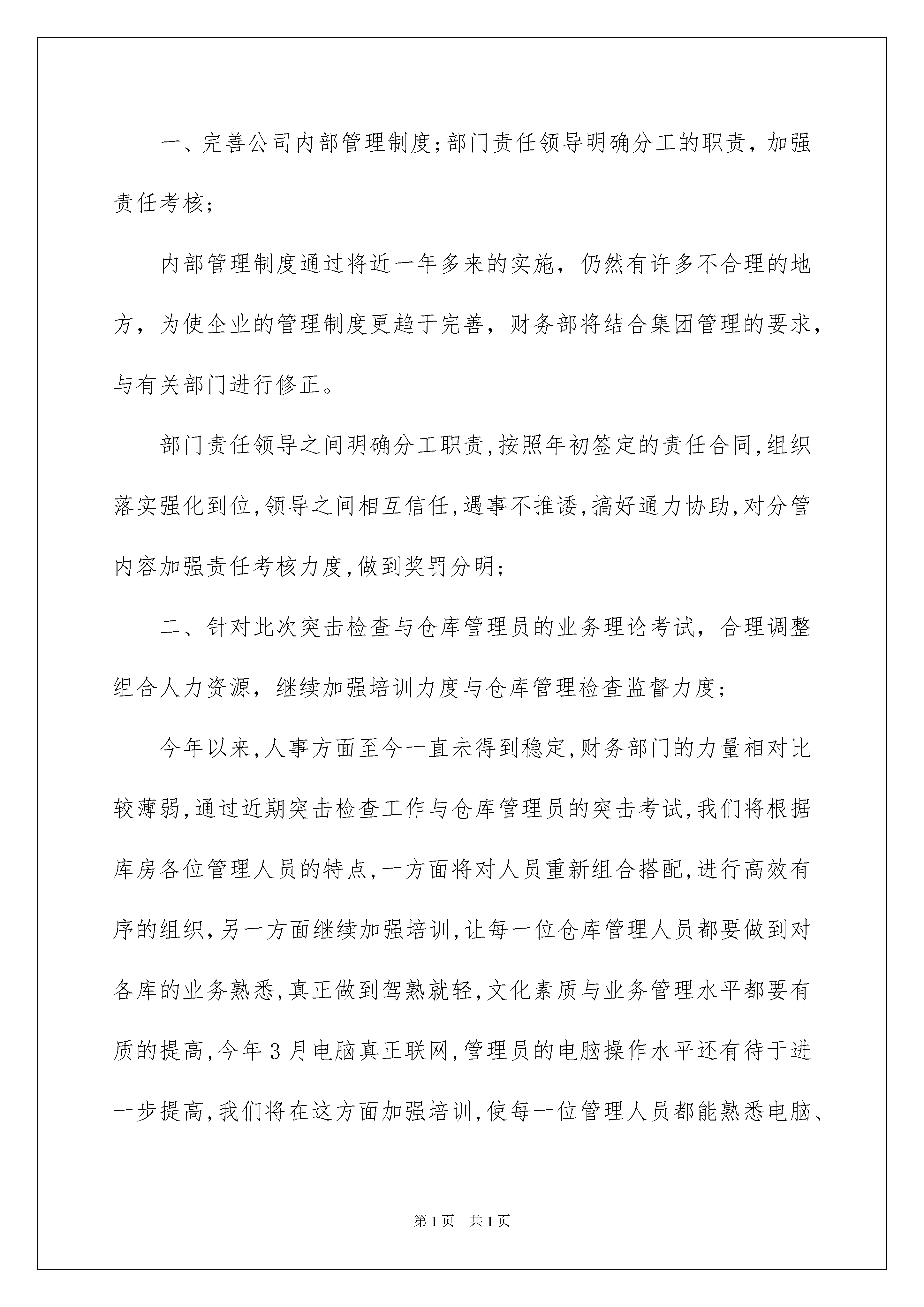 一、完善公司内部管理制度;部门责任领导明确分工的职责，加强责任考核;

内部管理制度通过将近一年多来的实施，仍然有许多不合理的地方，为使企业的管理制度更趋于完善，财务部将结合集团管理的要求，与有关部门进行修正。

部门责任领导之间明确分工职责,按照年初签定的责任合同,组织落实强化到位,领导之间相互信任,遇事不推诿,搞好通力协助,对分管内容加强责任考核力度,做到奖罚分明;

二、针对此次突击检查与仓库管理员的业务理论考试，合理调整组合人力资源，继续加强培训力度与仓库管理检查监督力度;

今年以来,人事方面至今一直未得到稳定,财务部门的力量相对比较薄弱,通过近期突击检查工作与仓库管理员的突击考试,我们将根据库房各位管理人员的特点,一方面将对人员重新组合搭配,进行高效有序的组织,另一方面继续加强培训,让每一位仓库管理人员都要做到对各库的业务熟悉,真正做到驾熟就轻,文化素质与业务管理水平都要有质的提高,今年3月电脑真正联网,管理员的电脑操作水平还有待于进一步提高,我们将在这方面加强培训,使每一位管理人员都能熟悉电脑、

第1页　共1页